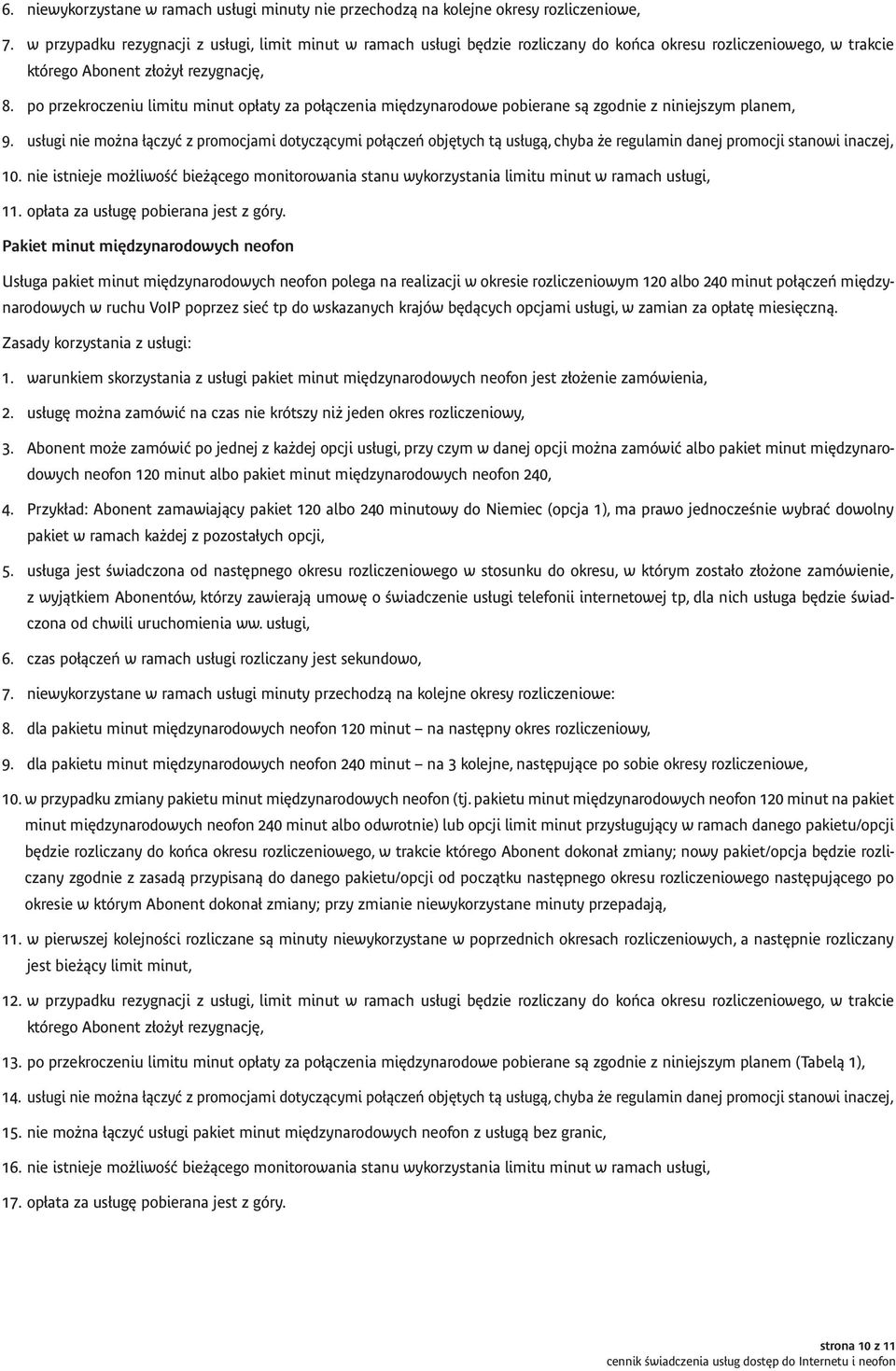 6. niewykorzystane w ramach usługi minuty nie przechodzą na kolejne okresy rozliczeniowe,

7. w przypadku rezygnacji z usługi, limit minut w ramach usługi będzie rozliczany do końca okresu rozliczeniowego, w trakcie którego Abonent złożył rezygnację,

8. po przekroczeniu limitu minut opłaty za połączenia międzynarodowe pobierane są zgodnie z niniejszym planem,

9. usługi nie można łączyć z promocjami dotyczącymi połączeń objętych tą usługą, chyba że regulamin danej promocji stanowi inaczej,

10. nie istnieje możliwość bieżącego monitorowania stanu wykorzystania limitu minut w ramach usługi,

11. opłata za usługę pobierana jest z góry.

Pakiet minut międzynarodowych neofon

Usługa pakiet minut międzynarodowych neofon polega na realizacji w okresie rozliczeniowym 120 albo 240 minut połączeń międzynarodowych w ruchu VoIP poprzez sieć tp do wskazanych krajów będących opcjami usługi, w zamian za opłatę miesięczną.

Zasady korzystania z usługi:

1. warunkiem skorzystania z usługi pakiet minut międzynarodowych neofon jest złożenie zamówienia,

2. usługę można zamówić na czas nie krótszy niż jeden okres rozliczeniowy,

3. Abonent może zamówić po jednej z każdej opcji usługi, przy czym w danej opcji można zamówić albo pakiet minut międzynarodowych neofon 120 minut albo pakiet minut międzynarodowych neofon 240,

4. Przykład: Abonent zamawiający pakiet 120 albo 240 minutowy do Niemiec (opcja 1), ma prawo jednocześnie wybrać dowolny pakiet w ramach każdej z pozostałych opcji,

5. usługa jest świadczona od następnego okresu rozliczeniowego w stosunku do okresu, w którym zostało złożone zamówienie, z wyjątkiem Abonentów, którzy zawierają umowę o świadczenie usługi telefonii internetowej tp, dla nich usługa będzie świadczona od chwili uruchomienia ww. usługi,

6. czas połączeń w ramach usługi rozliczany jest sekundowo,

7. niewykorzystane w ramach usługi minuty przechodzą na kolejne okresy rozliczeniowe:

8. dla pakietu minut międzynarodowych neofon 120 minut – na następny okres rozliczeniowy,

9. dla pakietu minut międzynarodowych neofon 240 minut – na 3 kolejne, następujące po sobie okresy rozliczeniowe,

10. w przypadku zmiany pakietu minut międzynarodowych neofon (tj. pakietu minut międzynarodowych neofon 120 minut na pakiet minut międzynarodowych neofon 240 minut albo odwrotnie) lub opcji limit minut przysługujący w ramach danego pakietu/opcji będzie rozliczany do końca okresu rozliczeniowego, w trakcie którego Abonent dokonał zmiany; nowy pakiet/opcja będzie rozliczany zgodnie z zasadą przypisaną do danego pakietu/opcji od początku następnego okresu rozliczeniowego następującego po okresie w którym Abonent dokonał zmiany; przy zmianie niewykorzystane minuty przepadają,

11. w pierwszej kolejności rozliczane są minuty niewykorzystane w poprzednich okresach rozliczeniowych, a następnie rozliczany jest bieżący limit minut,

12. w przypadku rezygnacji z usługi, limit minut w ramach usługi będzie rozliczany do końca okresu rozliczeniowego, w trakcie którego Abonent złożył rezygnację,

13. po przekroczeniu limitu minut opłaty za połączenia międzynarodowe pobierane są zgodnie z niniejszym planem (Tabelą 1),

14. usługi nie można łączyć z promocjami dotyczącymi połączeń objętych tą usługą, chyba że regulamin danej promocji stanowi inaczej,

15. nie można łączyć usługi pakiet minut międzynarodowych neofon z usługą bez granic,

16. nie istnieje możliwość bieżącego monitorowania stanu wykorzystania limitu minut w ramach usługi,

17. opłata za usługę pobierana jest z góry.

strona 10 z 11
cennik świadczenia usług dostęp do Internetu i neofon